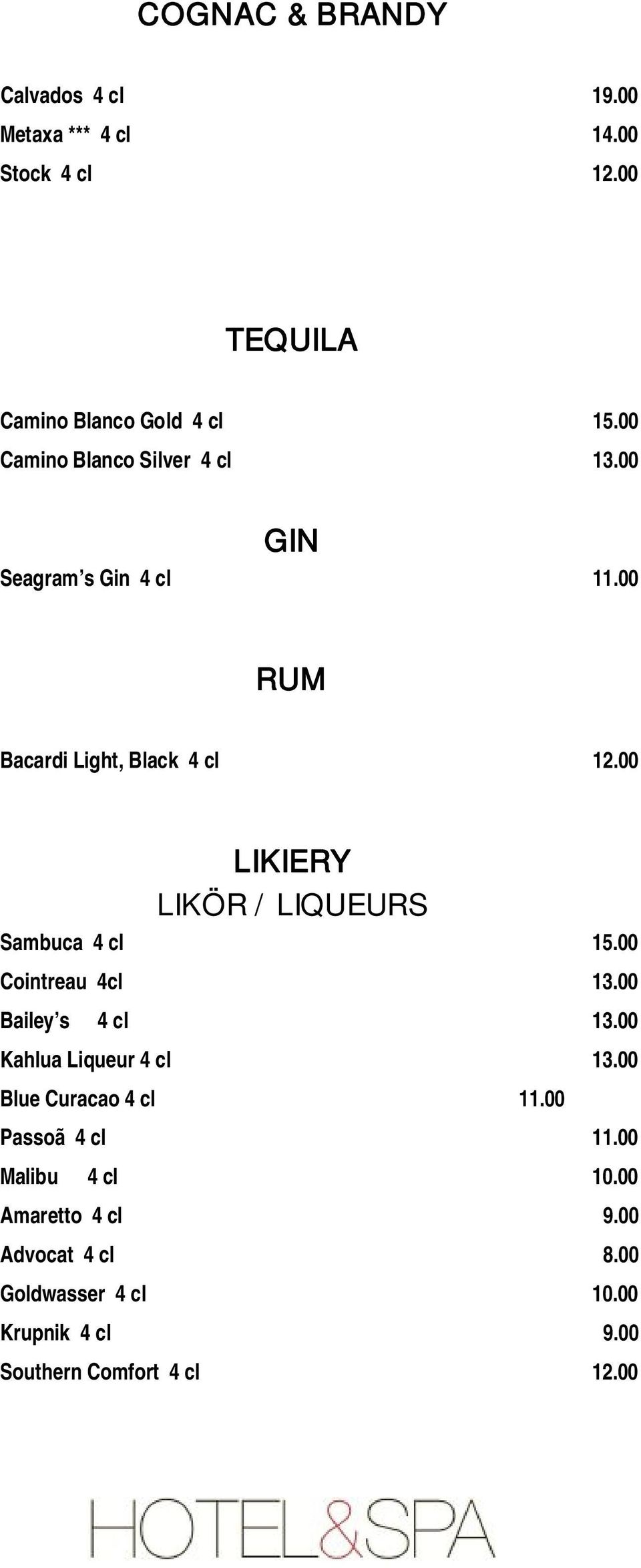 COGNAC & BRANDY

Calvados 4 cl 19.00
Metaxa *** 4 cl 14.00
Stock 4 cl 12.00

TEQUILA

Camino Blanco Gold 4 cl 15.00
Camino Blanco Silver 4 cl 13.00

GIN

Seagram's Gin 4 cl 11.00

RUM

Bacardi Light, Black 4 cl 12.00

LIKIERY
LIKÖR / LIQUEURS

Sambuca 4 cl 15.00
Cointreau 4cl 13.00
Bailey's 4 cl 13.00
Kahlua Liqueur 4 cl 13.00
Blue Curacao 4 cl 11.00
Passoã 4 cl 11.00
Malibu 4 cl 10.00
Amaretto 4 cl 9.00
Advocat 4 cl 8.00
Goldwasser 4 cl 10.00
Krupnik 4 cl 9.00
Southern Comfort 4 cl 12.00

HOTEL&SPA